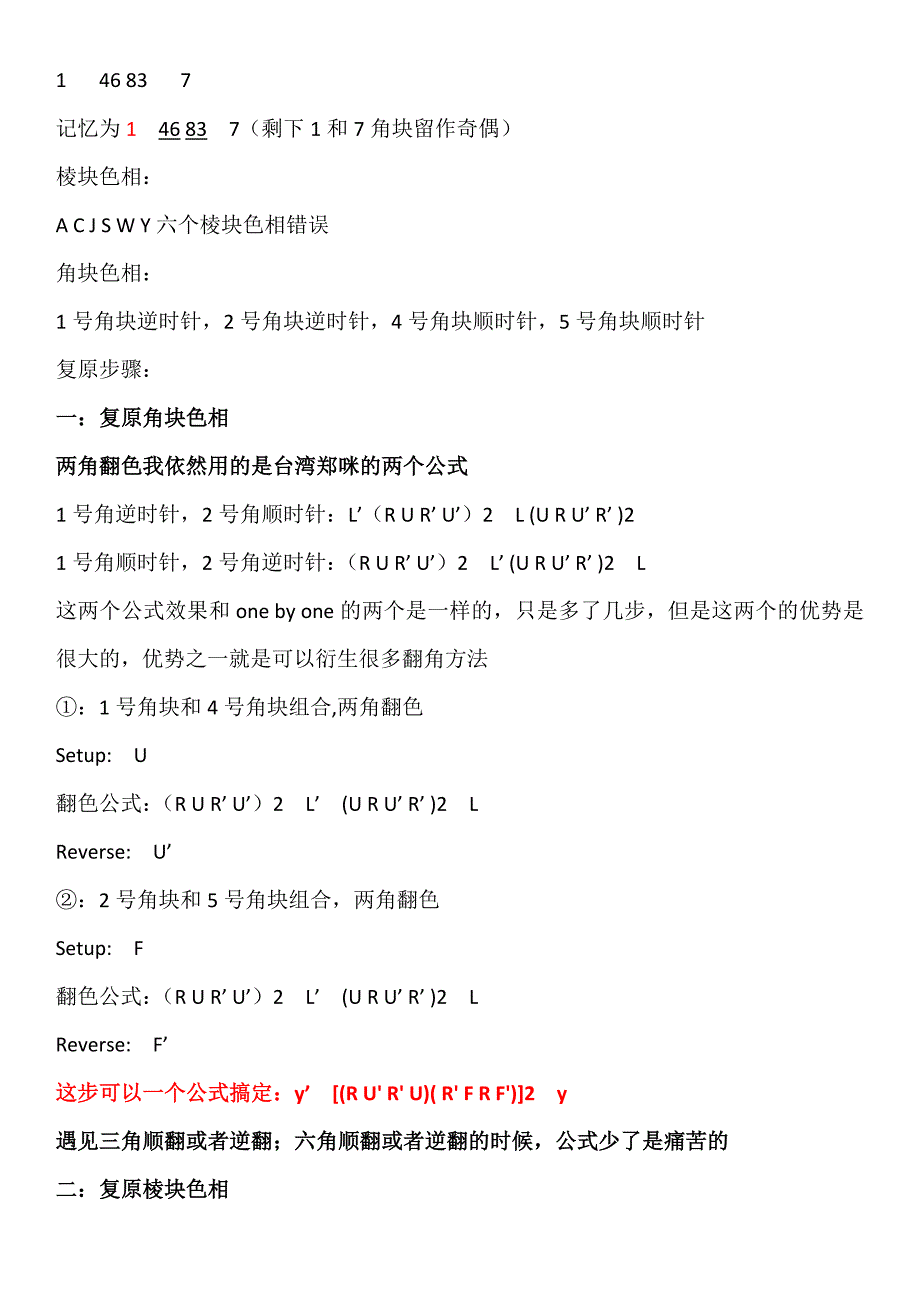 1　46 83　7

记忆为 1　46 83　7（剩下 1 和 7 角块留作奇偶）

棱块色相：

A C J S W Y 六个棱块色相错误

角块色相：

1 号角块逆时针，2 号角块逆时针，4 号角块顺时针，5 号角块顺时针

复原步骤：

一：复原角块色相

两角翻色我依然用的是台湾郑咪的两个公式

1 号角逆时针，2 号角顺时针：L’（R U R’ U’）2　L (U R U’ R’ )2

1 号角顺时针，2 号角逆时针：（R U R’ U’）2　L’ (U R U’ R’ )2　L

这两个公式效果和 one by one 的两个是一样的，只是多了几步，但是这两个的优势是很大的，优势之一就是可以衍生很多翻角方法

①：1 号角块和 4 号角块组合,两角翻色

Setup:　U

翻色公式：（R U R’ U’）2　L’　(U R U’ R’ )2　L

Reverse:　U’

②：2 号角块和 5 号角块组合，两角翻色

Setup:　F

翻色公式：（R U R’ U’）2　L’　(U R U’ R’ )2　L

Reverse:　F’

这步可以一个公式搞定：y’　[(R U' R' U)( R' F R F')]2　y

遇见三角顺翻或者逆翻；六角顺翻或者逆翻的时候，公式少了是痛苦的

二：复原棱块色相